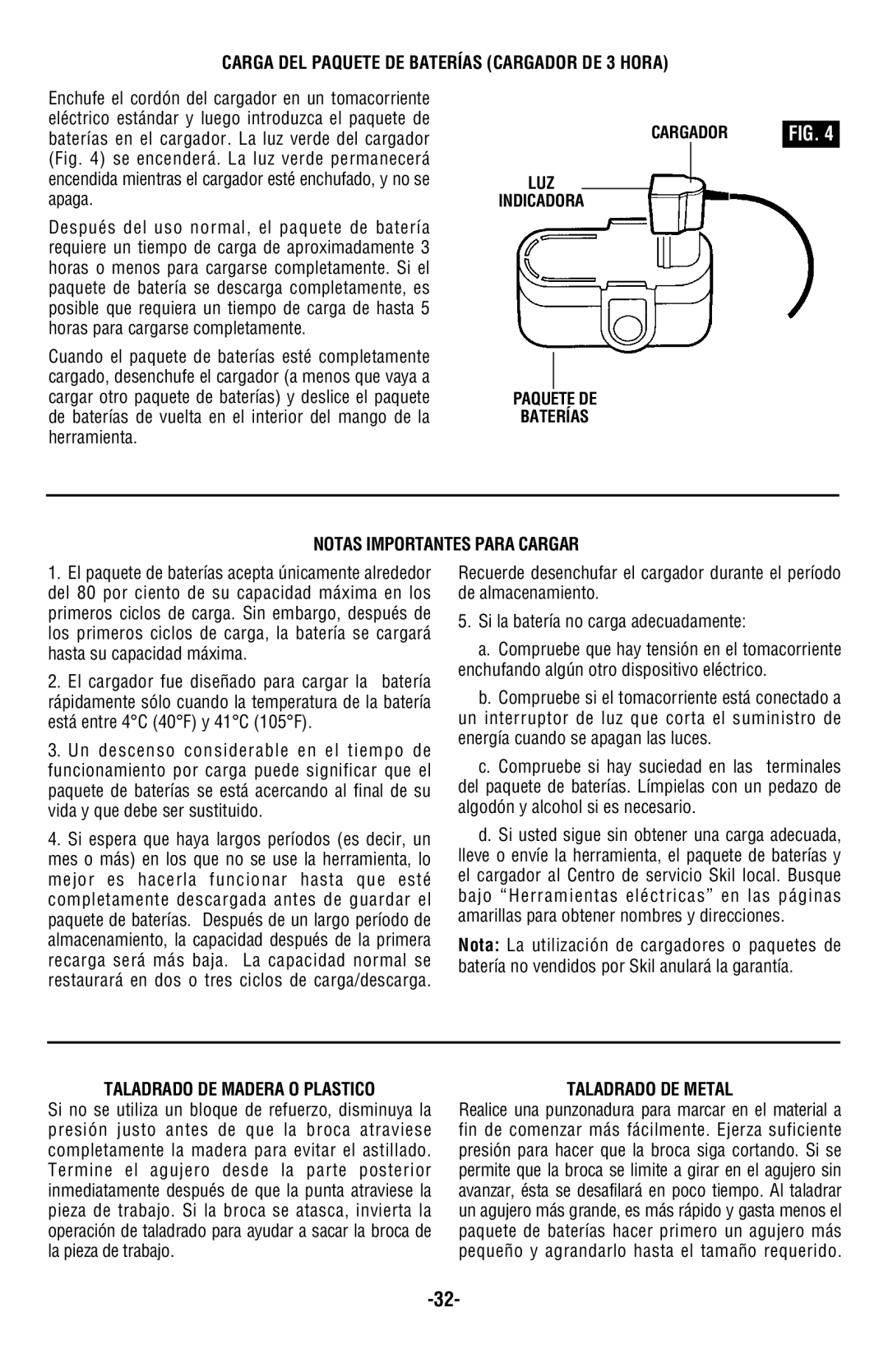 CARGA DEL PAQUETE DE BATERÍAS (CARGADOR DE 3 HORA)

Enchufe el cordón del cargador en un tomacorriente eléctrico estándar y luego introduzca el paquete de baterías en el cargador. La luz verde del cargador (Fig. 4) se encenderá. La luz verde permanecerá encendida mientras el cargador esté enchufado, y no se apaga.

Después del uso normal, el paquete de batería requiere un tiempo de carga de aproximadamente 3 horas o menos para cargarse completamente. Si el paquete de batería se descarga completamente, es posible que requiera un tiempo de carga de hasta 5 horas para cargarse completamente.

Cuando el paquete de baterías esté completamente cargado, desenchufe el cargador (a menos que vaya a cargar otro paquete de baterías) y deslice el paquete de baterías de vuelta en el interior del mango de la herramienta.

CARGADOR

FIG. 4

LUZ INDICADORA

PAQUETE DE BATERÍAS

NOTAS IMPORTANTES PARA CARGAR

1. El paquete de baterías acepta únicamente alrededor del 80 por ciento de su capacidad máxima en los primeros ciclos de carga. Sin embargo, después de los primeros ciclos de carga, la batería se cargará hasta su capacidad máxima.

2. El cargador fue diseñado para cargar la batería rápidamente sólo cuando la temperatura de la batería está entre 4°C (40°F) y 41°C (105°F).

3. Un descenso considerable en el tiempo de funcionamiento por carga puede significar que el paquete de baterías se está acercando al final de su vida y que debe ser sustituido.

4. Si espera que haya largos períodos (es decir, un mes o más) en los que no se use la herramienta, lo mejor es hacerla funcionar hasta que esté completamente descargada antes de guardar el paquete de baterías. Después de un largo período de almacenamiento, la capacidad después de la primera recarga será más baja. La capacidad normal se restaurará en dos o tres ciclos de carga/descarga.

Recuerde desenchufar el cargador durante el período de almacenamiento.

5. Si la batería no carga adecuadamente:

a. Compruebe que hay tensión en el tomacorriente enchufando algún otro dispositivo eléctrico.

b. Compruebe si el tomacorriente está conectado a un interruptor de luz que corta el suministro de energía cuando se apagan las luces.

c. Compruebe si hay suciedad en las terminales del paquete de baterías. Límpielas con un pedazo de algodón y alcohol si es necesario.

d. Si usted sigue sin obtener una carga adecuada, lleve o envíe la herramienta, el paquete de baterías y el cargador al Centro de servicio Skil local. Busque bajo “Herramientas eléctricas” en las páginas amarillas para obtener nombres y direcciones.

Nota: La utilización de cargadores o paquetes de batería no vendidos por Skil anulará la garantía.

TALADRADO DE MADERA O PLASTICO

Si no se utiliza un bloque de refuerzo, disminuya la presión justo antes de que la broca atraviese completamente la madera para evitar el astillado. Termine el agujero desde la parte posterior inmediatamente después de que la punta atraviese la pieza de trabajo. Si la broca se atasca, invierta la operación de taladrado para ayudar a sacar la broca de la pieza de trabajo.

TALADRADO DE METAL

Realice una punzonadura para marcar en el material a fin de comenzar más fácilmente. Ejerza suficiente presión para hacer que la broca siga cortando. Si se permite que la broca se limite a girar en el agujero sin avanzar, ésta se desafilará en poco tiempo. Al taladrar un agujero más grande, es más rápido y gasta menos el paquete de baterías hacer primero un agujero más pequeño y agrandarlo hasta el tamaño requerido.

-32-